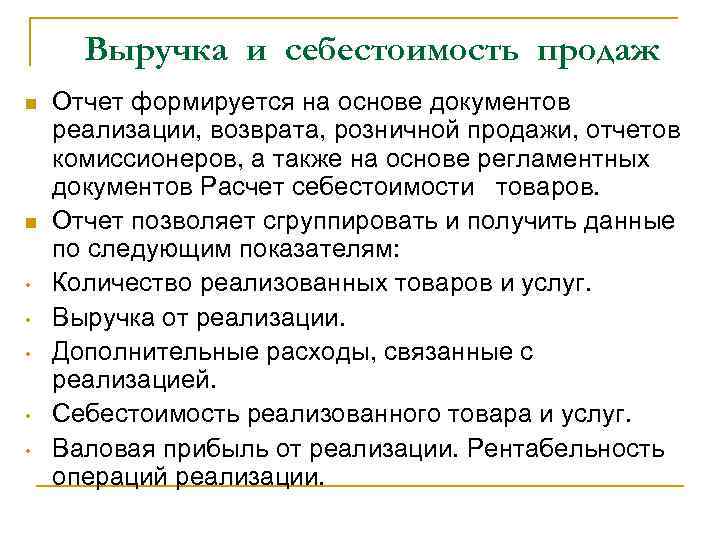 Выручка и себестоимость продаж

Отчет формируется на основе документов реализации, возврата, розничной продажи, отчетов комиссионеров, а также на основе регламентных документов Расчет себестоимости товаров.

Отчет позволяет сгруппировать и получить данные по следующим показателям:

Количество реализованных товаров и услуг.

Выручка от реализации.

Дополнительные расходы, связанные с реализацией.

Себестоимость реализованного товара и услуг.

Валовая прибыль от реализации. Рентабельность операций реализации.